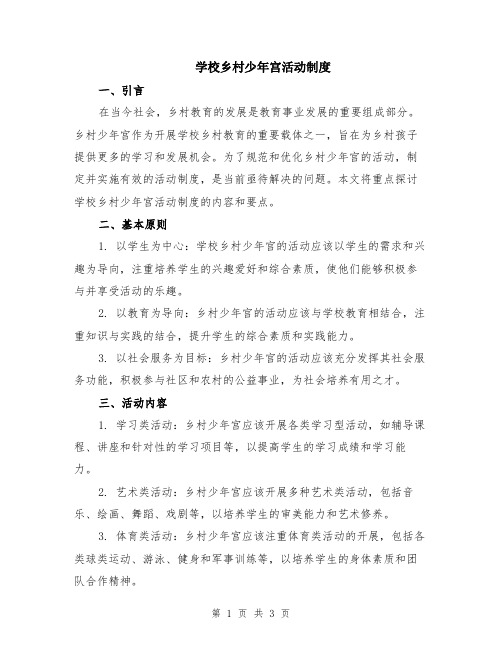 学校乡村少年宫活动制度

一、引言

在当今社会，乡村教育的发展是教育事业发展的重要组成部分。乡村少年宫作为开展学校乡村教育的重要载体之一，旨在为乡村孩子提供更多的学习和发展机会。为了规范和优化乡村少年宫的活动，制定并实施有效的活动制度，是当前亟待解决的问题。本文将重点探讨学校乡村少年宫活动制度的内容和要点。

二、基本原则

1. 以学生为中心：学校乡村少年宫的活动应该以学生的需求和兴趣为导向，注重培养学生的兴趣爱好和综合素质，使他们能够积极参与并享受活动的乐趣。

2. 以教育为导向：乡村少年宫的活动应该与学校教育相结合，注重知识与实践的结合，提升学生的综合素质和实践能力。

3. 以社会服务为目标：乡村少年宫的活动应该充分发挥其社会服务功能，积极参与社区和农村的公益事业，为社会培养有用之才。

三、活动内容

1. 学习类活动：乡村少年宫应该开展各类学习型活动，如辅导课程、讲座和针对性的学习项目等，以提高学生的学习成绩和学习能力。

2. 艺术类活动：乡村少年宫应该开展多种艺术类活动，包括音乐、绘画、舞蹈、戏剧等，以培养学生的审美能力和艺术修养。

3. 体育类活动：乡村少年宫应该注重体育类活动的开展，包括各类球类运动、游泳、健身和军事训练等，以培养学生的身体素质和团队合作精神。

第 1 页 共 3 页